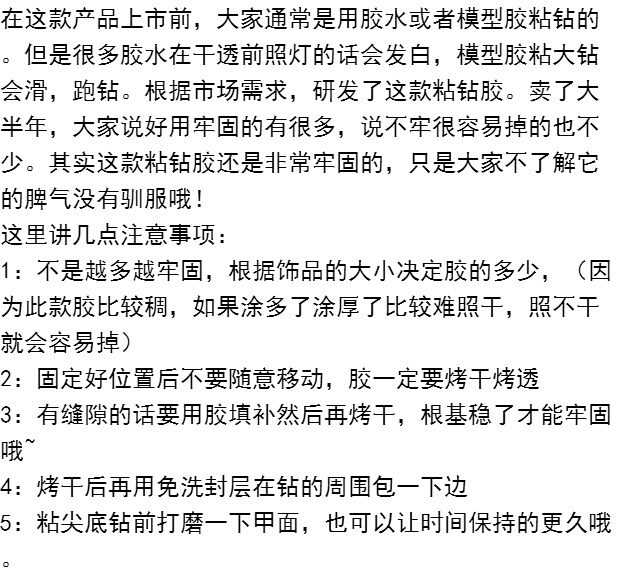 在这款产品上市前，大家通常是用胶水或者模型胶粘钻的。但是很多胶水在干透前照灯的话会发白，模型胶粘大钻会滑，跑钻。根据市场需求，研发了这款粘钻胶。卖了大半年，大家说好用牢固的有很多，说不牢很容易掉的也不少。其实这款粘钻胶还是非常牢固的，只是大家不了解它的脾气没有驯服哦！

这里讲几点注意事项：

1：不是越多越牢固，根据饰品的大小决定胶的多少，（因为此款胶比较稠，如果涂多了涂厚了比较难照干，照不干就会容易掉）

2：固定好位置后不要随意移动，胶一定要烤干烤透

3：有缝隙的话要用胶填补然后再烤干，根基稳了才能牢固哦~

4：烤干后再用免洗封层在钻的周围包一下边

5：粘尖底钻前打磨一下甲面，也可以让时间保持的更久哦。